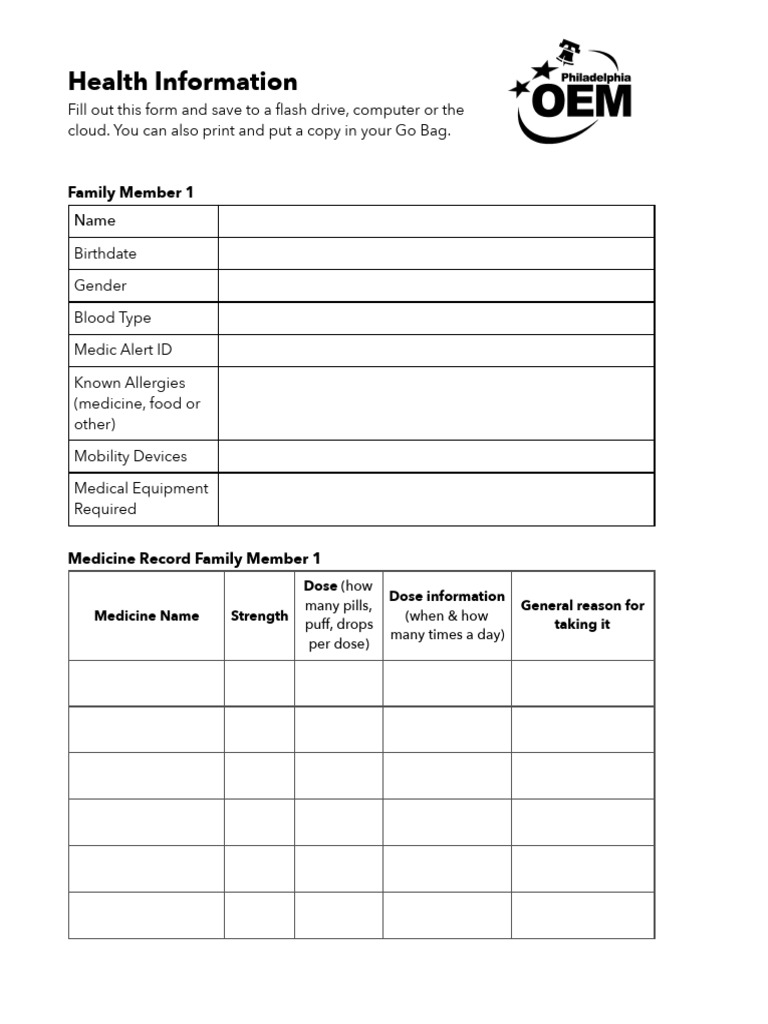 Health Information

Fill out this form and save to a flash drive, computer or the cloud. You can also print and put a copy in your Go Bag.

Philadelphia OEM

Family Member 1

| Name | |
|---|---|
| Birthdate | |
| Gender | |
| Blood Type | |
| Medic Alert ID | |
| Known Allergies (medicine, food or other) | |
| Mobility Devices | |
| Medical Equipment Required | |

Medicine Record Family Member 1

| Medicine Name | Strength | Dose (how many pills, puff, drops per dose) | Dose information (when & how many times a day) | General reason for taking it |
|---|---|---|---|---|
| | | | | |
| | | | | |
| | | | | |
| | | | | |
| | | | | |
| | | | | |